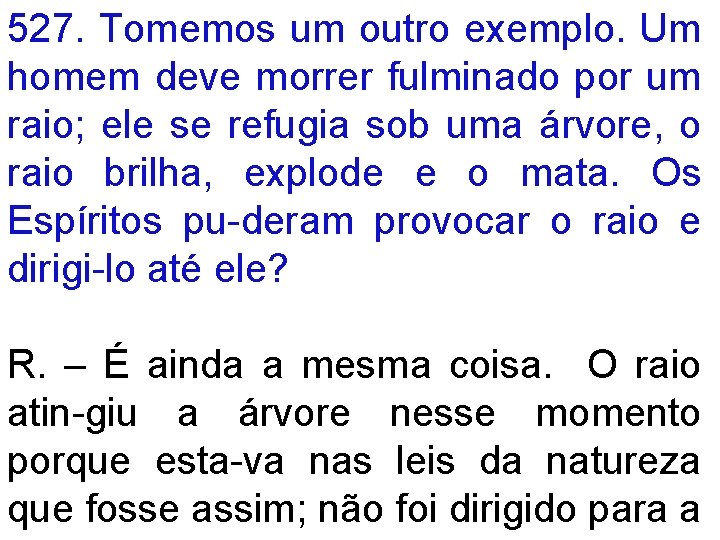 527. Tomemos um outro exemplo. Um homem deve morrer fulminado por um raio; ele se refugia sob uma árvore, o raio brilha, explode e o mata. Os Espíritos pu-deram provocar o raio e dirigi-lo até ele?

R. – É ainda a mesma coisa. O raio atin-giu a árvore nesse momento porque esta-va nas leis da natureza que fosse assim; não foi dirigido para a